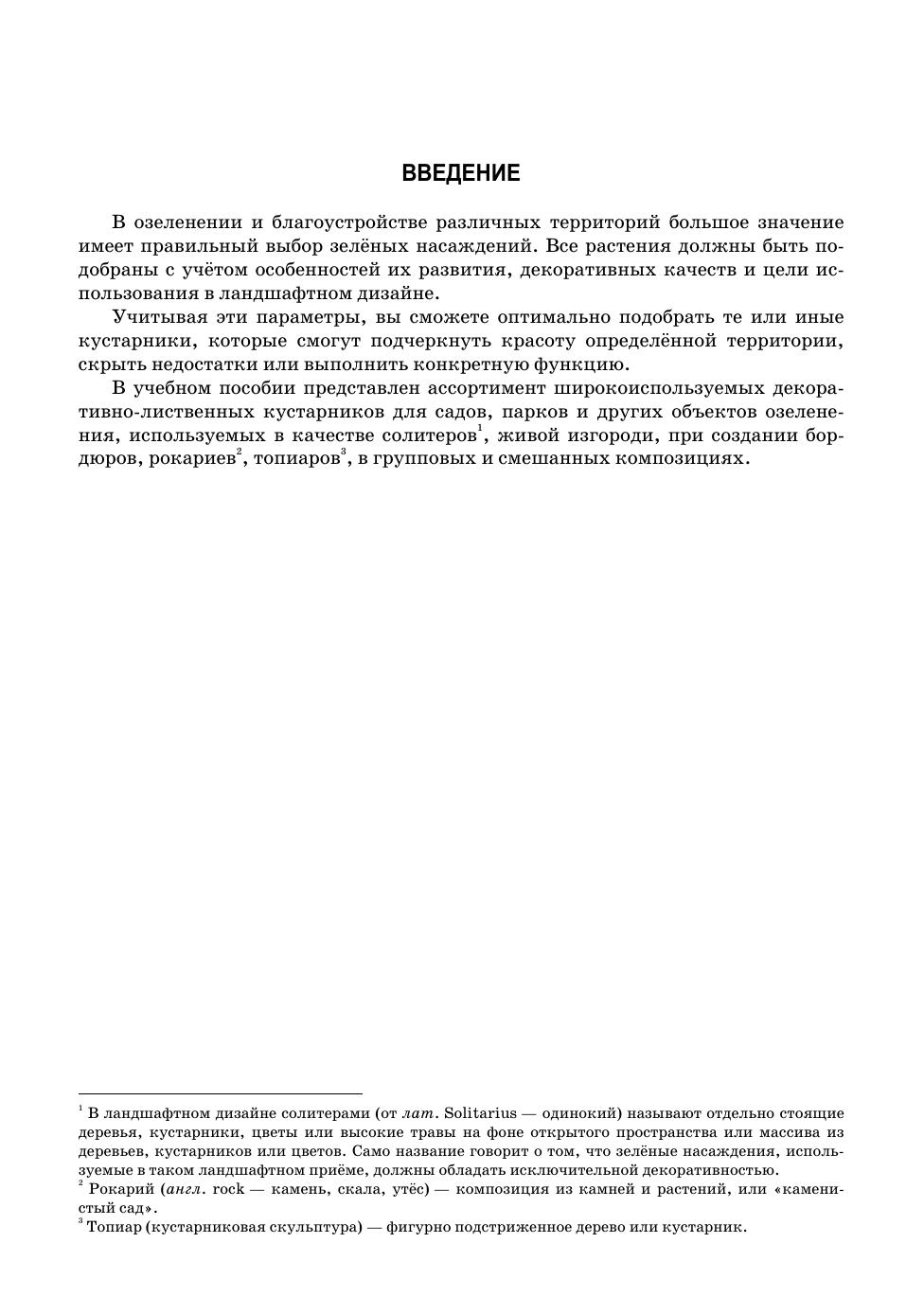 ВВЕДЕНИЕ

В озеленении и благоустройстве различных территорий большое значение имеет правильный выбор зелёных насаждений. Все растения должны быть подобраны с учётом особенностей их развития, декоративных качеств и цели использования в ландшафтном дизайне.

Учитывая эти параметры, вы сможете оптимально подобрать те или иные кустарники, которые смогут подчеркнуть красоту определённой территории, скрыть недостатки или выполнить конкретную функцию.

В учебном пособии представлен ассортимент широкоиспользуемых декоративно-лиственных кустарников для садов, парков и других объектов озеленения, используемых в качестве солитеров$^1$, живой изгороди, при создании бордюров, рокариев$^2$, топиаров$^3$, в групповых и смешанных композициях.

$^1$ В ландшафтном дизайне солитерами (от лат. Solitarius — одинокий) называют отдельно стоящие деревья, кустарники, цветы или высокие травы на фоне открытого пространства или массива из деревьев, кустарников или цветов. Само название говорит о том, что зелёные насаждения, используемые в таком ландшафтном приёме, должны обладать исключительной декоративностью.
$^2$ Рокарий (англ. rock — камень, скала, утёс) — композиция из камней и растений, или «каменистый сад».
$^3$ Топиар (кустарниковая скульптура) — фигурно подстриженное дерево или кустарник.